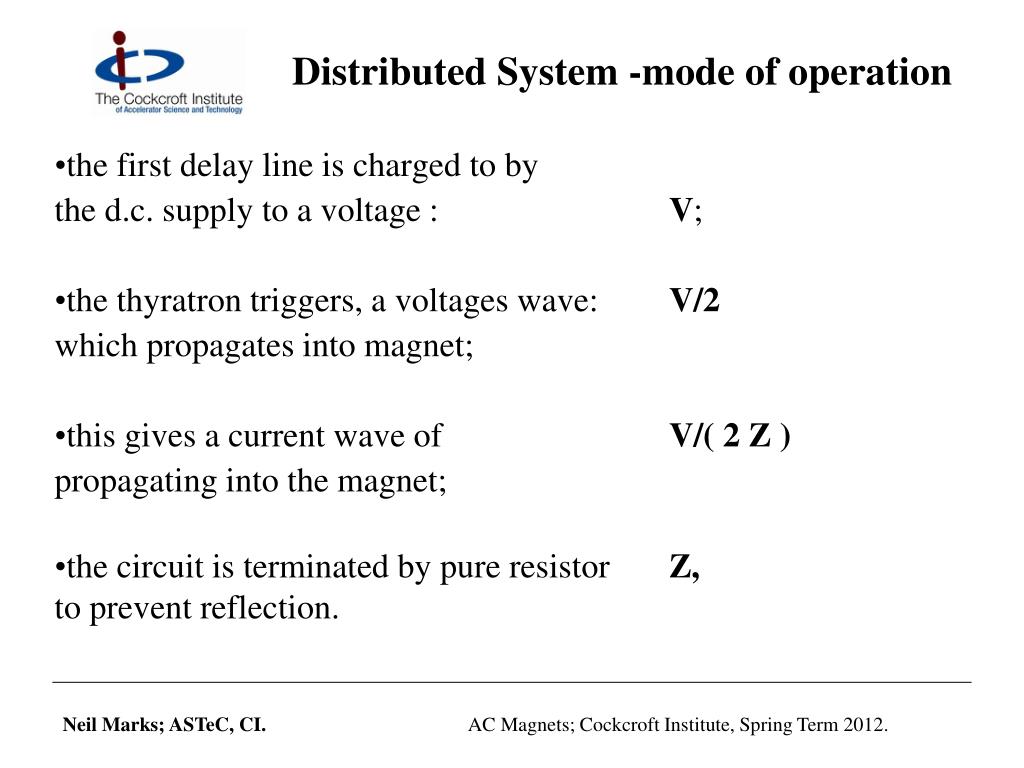 The Cockcroft Institute
of Accelerator Science and Technology

Distributed System -mode of operation

•the first delay line is charged to by the d.c. supply to a voltage : V;

•the thyratron triggers, a voltages wave: V/2 which propagates into magnet;

•this gives a current wave of V/( 2 Z ) propagating into the magnet;

•the circuit is terminated by pure resistor Z, to prevent reflection.

Neil Marks; ASTeC, CI. AC Magnets; Cockcroft Institute, Spring Term 2012.